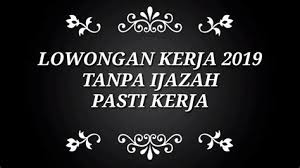 LOWONGAN KERJA 2019
TANPA IJAZAH
PASTI KERJA